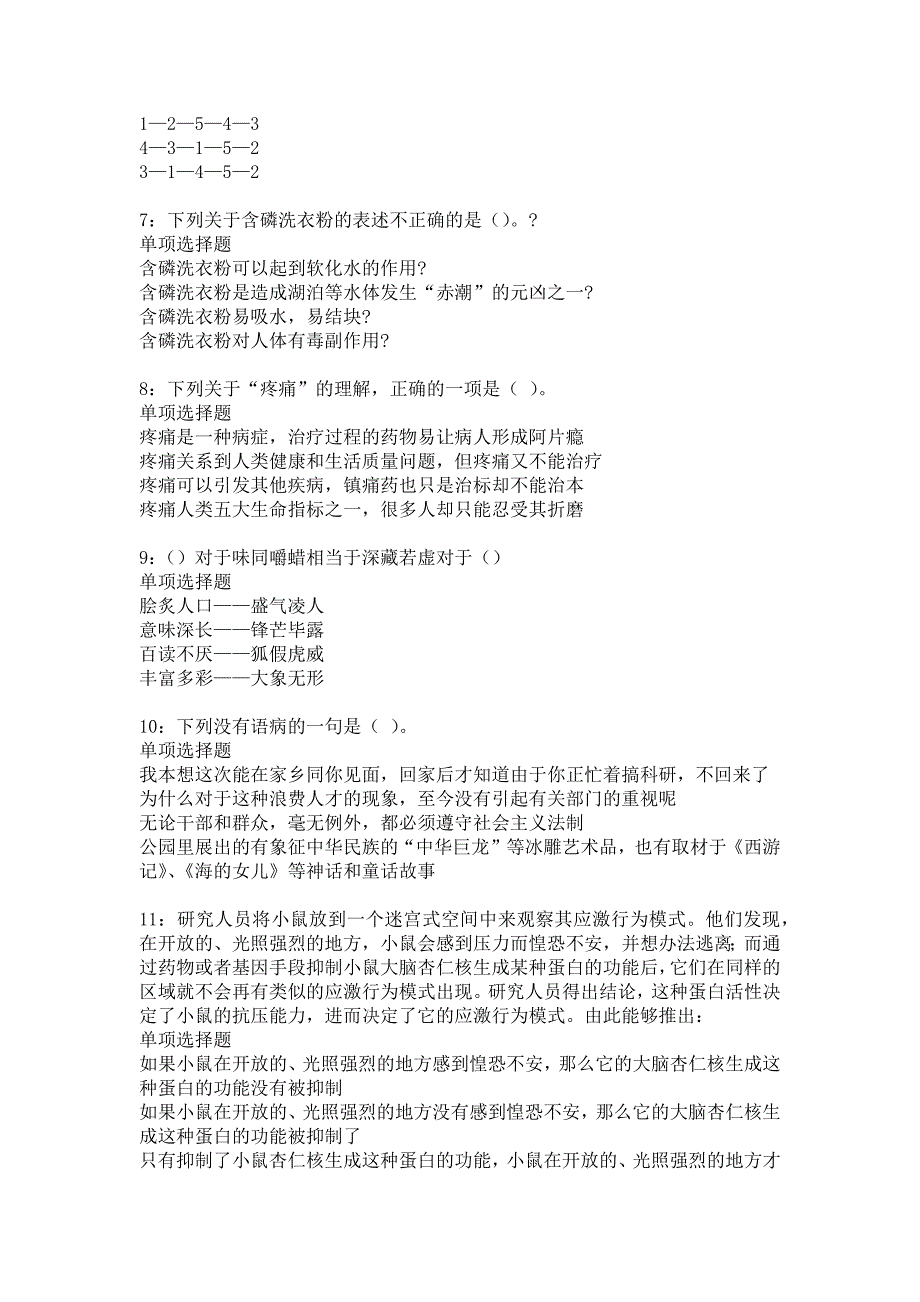 1—2—5—4—3
4—3—1—5—2
3—1—4—5—2

7：下列关于含磷洗衣粉的表述不正确的是（）。?
单项选择题
含磷洗衣粉可以起到软化水的作用?
含磷洗衣粉是造成湖泊等水体发生“赤潮”的元凶之一?
含磷洗衣粉易吸水，易结块?
含磷洗衣粉对人体有毒副作用?

8：下列关于“疼痛”的理解，正确的一项是（ ）。
单项选择题
疼痛是一种病症，治疗过程的药物易让病人形成阿片瘾
疼痛关系到人类健康和生活质量问题，但疼痛又不能治疗
疼痛可以引发其他疾病，镇痛药也只是治标却不能治本
疼痛人类五大生命指标之一，很多人却只能忍受其折磨

9：（）对于味同嚼蜡相当于深藏若虚对于（）
单项选择题
脍炙人口——盛气凌人
意味深长——锋芒毕露
百读不厌——狐假虎威
丰富多彩——大象无形

10：下列没有语病的一句是（ ）。
单项选择题
我本想这次能在家乡同你见面，回家后才知道由于你正忙着搞科研，不回来了
为什么对于这种浪费人才的现象，至今没有引起有关部门的重视呢
无论干部和群众，毫无例外，都必须遵守社会主义法制
公园里展出的有象征中华民族的“中华巨龙”等冰雕艺术品，也有取材于《西游记》、《海的女儿》等神话和童话故事

11：研究人员将小鼠放到一个迷宫式空间中来观察其应激行为模式。他们发现，在开放的、光照强烈的地方，小鼠会感到压力而惶恐不安，并想办法逃离；而通过药物或者基因手段抑制小鼠大脑杏仁核生成某种蛋白的功能后，它们在同样的区域就不会再有类似的应激行为模式出现。研究人员得出结论，这种蛋白活性决定了小鼠的抗压能力，进而决定了它的应激行为模式。由此能够推出：
单项选择题
如果小鼠在开放的、光照强烈的地方感到惶恐不安，那么它的大脑杏仁核生成这种蛋白的功能没有被抑制
如果小鼠在开放的、光照强烈的地方没有感到惶恐不安，那么它的大脑杏仁核生成这种蛋白的功能被抑制了
只有抑制了小鼠杏仁核生成这种蛋白的功能，小鼠在开放的、光照强烈的地方才